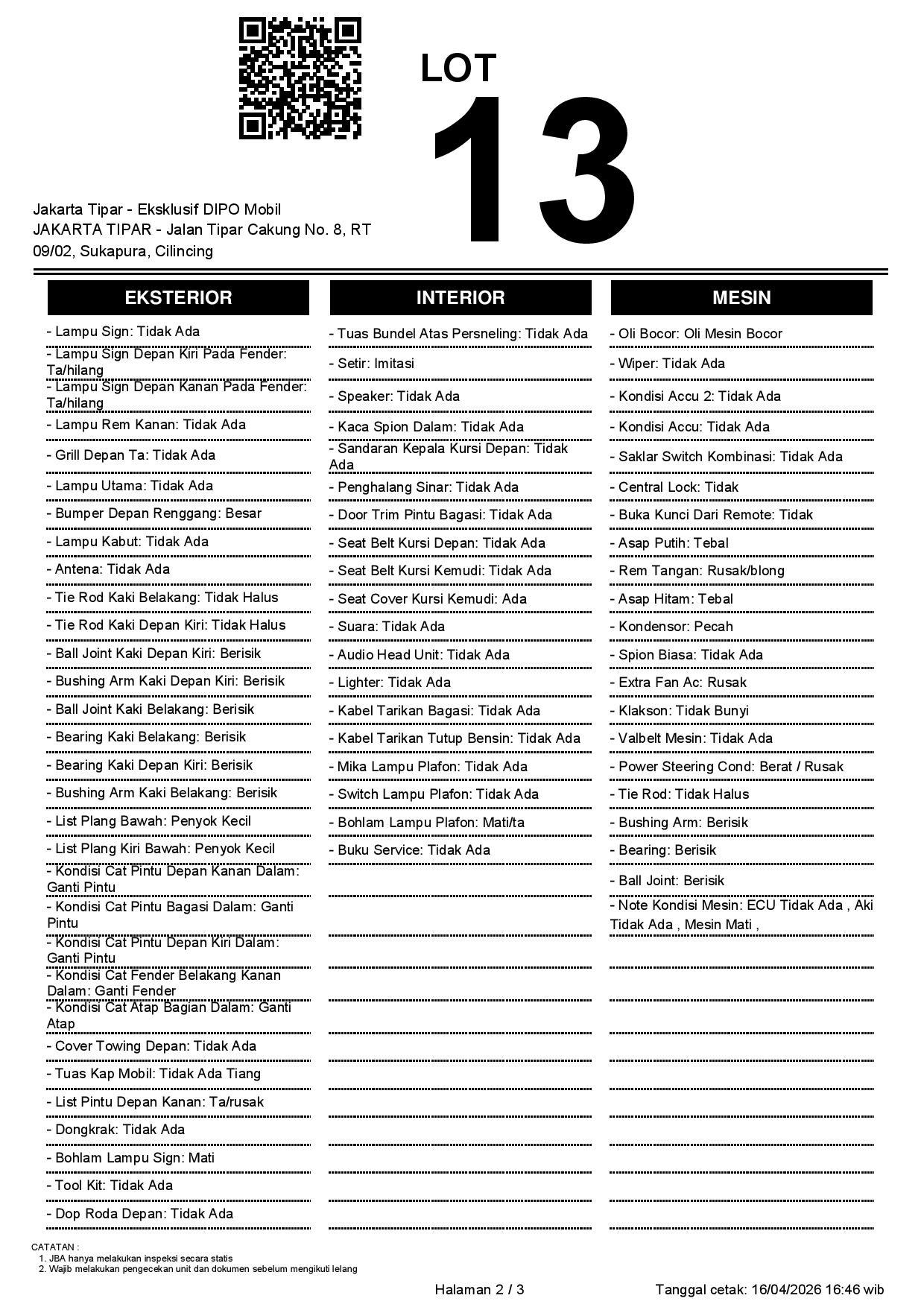 LOT
13

Jakarta Tipar - Eksklusif DIPO Mobil
JAKARTA TIPAR - Jalan Tipar Cakung No. 8, RT 09/02, Sukapura, Cilincing

EKSTERIOR

- Lampu Sign: Tidak Ada
- Lampu Sign Depan Kiri Pada Fender: Ta/hilang
- Lampu Sign Depan Kanan Pada Fender: Ta/hilang
- Lampu Rem Kanan: Tidak Ada
- Grill Depan Ta: Tidak Ada
- Lampu Utama: Tidak Ada
- Bumper Depan Renggang: Besar
- Lampu Kabut: Tidak Ada
- Antena: Tidak Ada
- Tie Rod Kaki Belakang: Tidak Halus
- Tie Rod Kaki Depan Kiri: Tidak Halus
- Ball Joint Kaki Depan Kiri: Berisik
- Bushing Arm Kaki Depan Kiri: Berisik
- Ball Joint Kaki Belakang: Berisik
- Bearing Kaki Belakang: Berisik
- Bearing Kaki Depan Kiri: Berisik
- Bushing Arm Kaki Belakang: Berisik
- List Plang Bawah: Penyok Kecil
- List Plang Kiri Bawah: Penyok Kecil
- Kondisi Cat Pintu Depan Kanan Dalam: Ganti Pintu
- Kondisi Cat Pintu Bagasi Dalam: Ganti Pintu
- Kondisi Cat Pintu Depan Kiri Dalam: Ganti Pintu
- Kondisi Cat Fender Belakang Kanan Dalam: Ganti Fender
- Kondisi Cat Atap Bagian Dalam: Ganti Atap
- Cover Towing Depan: Tidak Ada
- Tuas Kap Mobil: Tidak Ada Tiang
- List Pintu Depan Kanan: Ta/rusak
- Dongkrak: Tidak Ada
- Bohlam Lampu Sign: Mati
- Tool Kit: Tidak Ada
- Dop Roda Depan: Tidak Ada

INTERIOR

- Tuas Bundel Atas Persneling: Tidak Ada
- Setir: Imitasi
- Speaker: Tidak Ada
- Kaca Spion Dalam: Tidak Ada
- Sandaran Kepala Kursi Depan: Tidak Ada
- Penghalang Sinar: Tidak Ada
- Door Trim Pintu Bagasi: Tidak Ada
- Seat Belt Kursi Depan: Tidak Ada
- Seat Belt Kursi Kemudi: Tidak Ada
- Seat Cover Kursi Kemudi: Ada
- Suara: Tidak Ada
- Audio Head Unit: Tidak Ada
- Lighter: Tidak Ada
- Kabel Tarikan Bagasi: Tidak Ada
- Kabel Tarikan Tutup Bensin: Tidak Ada
- Mika Lampu Plafon: Tidak Ada
- Switch Lampu Plafon: Tidak Ada
- Bohlam Lampu Plafon: Mati/ta
- Buku Service: Tidak Ada

MESIN

- Oli Bocor: Oli Mesin Bocor
- Wiper: Tidak Ada
- Kondisi Accu 2: Tidak Ada
- Kondisi Accu: Tidak Ada
- Saklar Switch Kombinasi: Tidak Ada
- Central Lock: Tidak
- Buka Kunci Dari Remote: Tidak
- Asap Putih: Tebal
- Rem Tangan: Rusak/blong
- Asap Hitam: Tebal
- Kondensor: Pecah
- Spion Biasa: Tidak Ada
- Extra Fan Ac: Rusak
- Klakson: Tidak Bunyi
- Valbelt Mesin: Tidak Ada
- Power Steering Cond: Berat / Rusak
- Tie Rod: Tidak Halus
- Bushing Arm: Berisik
- Bearing: Berisik
- Ball Joint: Berisik
- Note Kondisi Mesin: ECU Tidak Ada , Aki Tidak Ada , Mesin Mati ,

CATATAN :
1. JBA hanya melakukan inspeksi secara statis
2. Wajib melakukan pengecekan unit dan dokumen sebelum mengikuti lelang

Halaman 2 / 3
Tanggal cetak: 16/04/2026 16:46 wib